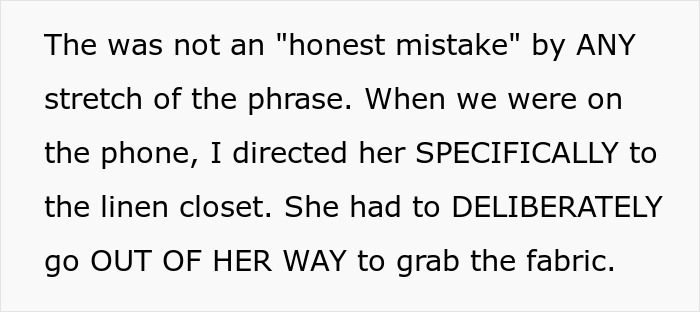 The was not an "honest mistake" by ANY stretch of the phrase. When we were on the phone, I directed her SPECIFICALLY to the linen closet. She had to DELIBERATELY go OUT OF HER WAY to grab the fabric.